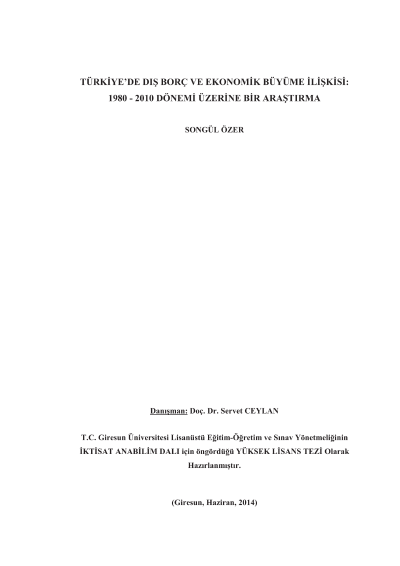 TÜRKİYE'DE DIŞ BORÇ VE EKONOMİK BÜYÜME İLİŞKİSİ: 1980 - 2010 DÖNEMİ ÜZERİNE BİR ARAŞTIRMA

SONGÜL ÖZER

Danışman: Doç. Dr. Servet CEYLAN

T.C. Giresun Üniversitesi Lisanüstü Eğitim-Öğretim ve Sınav Yönetmeliğinin İKTİSAT ANABİLİM DALI için öngördüğü YÜKSEK LİSANS TEZİ Olarak Hazırlanmıştır.

(Giresun, Haziran, 2014)